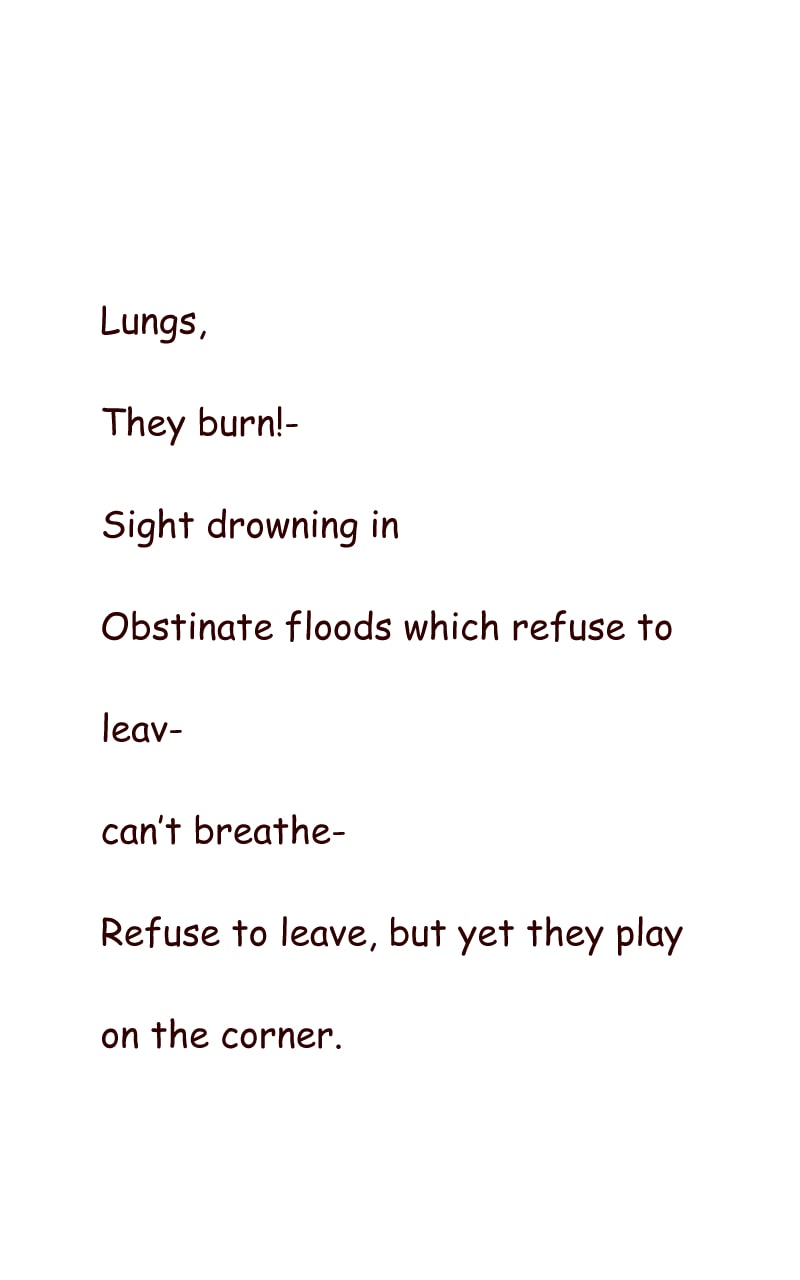 Lungs,

They burn!-

Sight drowning in

Obstinate floods which refuse to

leav-

can't breathe-

Refuse to leave, but yet they play

on the corner.